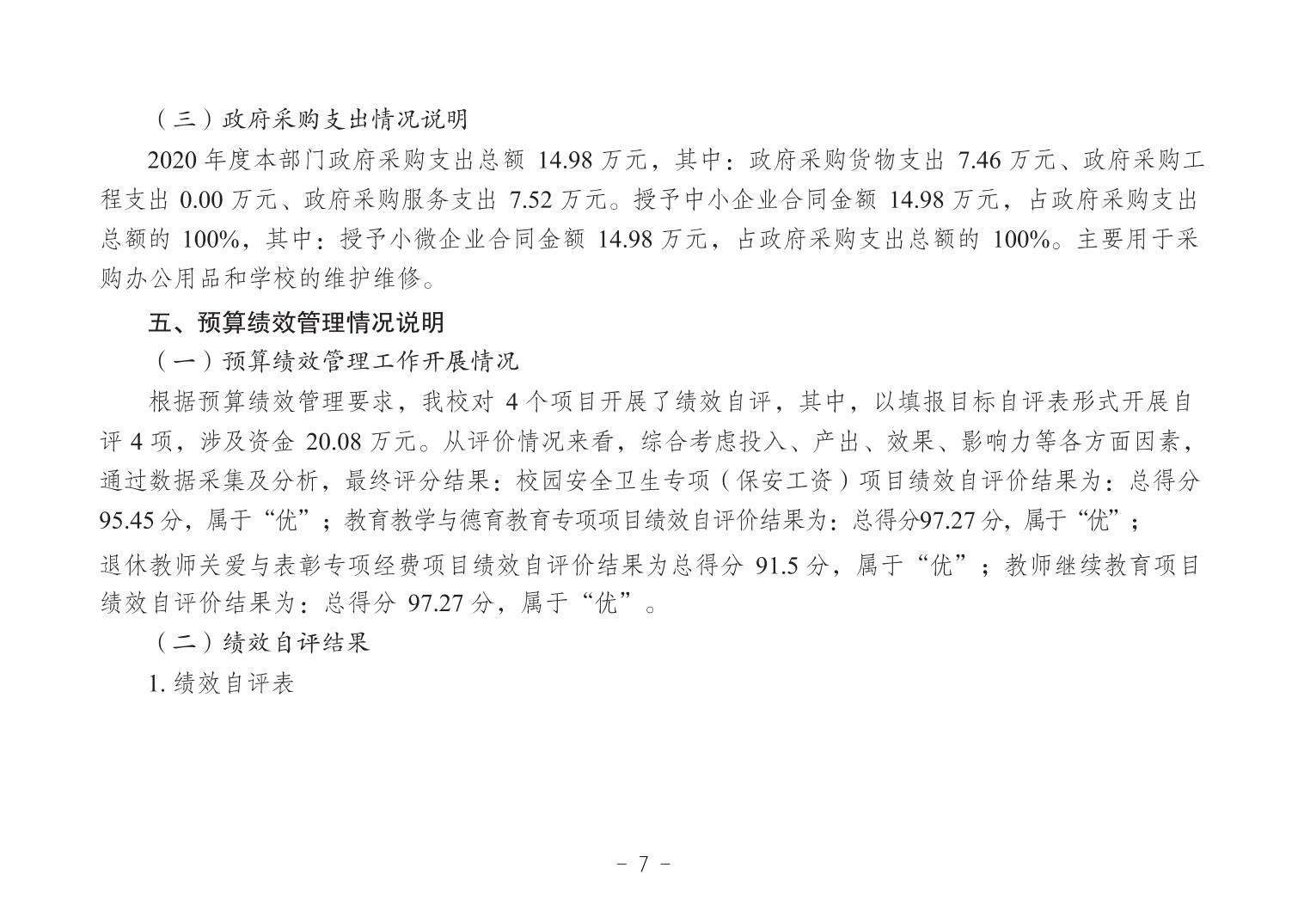 （三）政府采购支出情况说明

2020 年度本部门政府采购支出总额 14.98 万元，其中：政府采购货物支出 7.46 万元、政府采购工程支出 0.00 万元、政府采购服务支出 7.52 万元。授予中小企业合同金额 14.98 万元，占政府采购支出总额的 100%，其中：授予小微企业合同金额 14.98 万元，占政府采购支出总额的 100%。主要用于采购办公用品和学校的维护维修。

五、预算绩效管理情况说明

（一）预算绩效管理工作开展情况

根据预算绩效管理要求，我校对 4 个项目开展了绩效自评，其中，以填报目标自评表形式开展自评 4 项，涉及资金 20.08 万元。从评价情况来看，综合考虑投入、产出、效果、影响力等各方面因素，通过数据采集及分析，最终评分结果：校园安全卫生专项（保安工资）项目绩效自评价结果为：总得分 95.45 分，属于“优”；教育教学与德育教育专项项目绩效自评价结果为：总得分97.27 分，属于“优”；退休教师关爱与表彰专项经费项目绩效自评价结果为总得分 91.5 分，属于“优”；教师继续教育项目绩效自评价结果为：总得分 97.27 分，属于“优”。

（二）绩效自评结果

1. 绩效自评表

－ 7 －